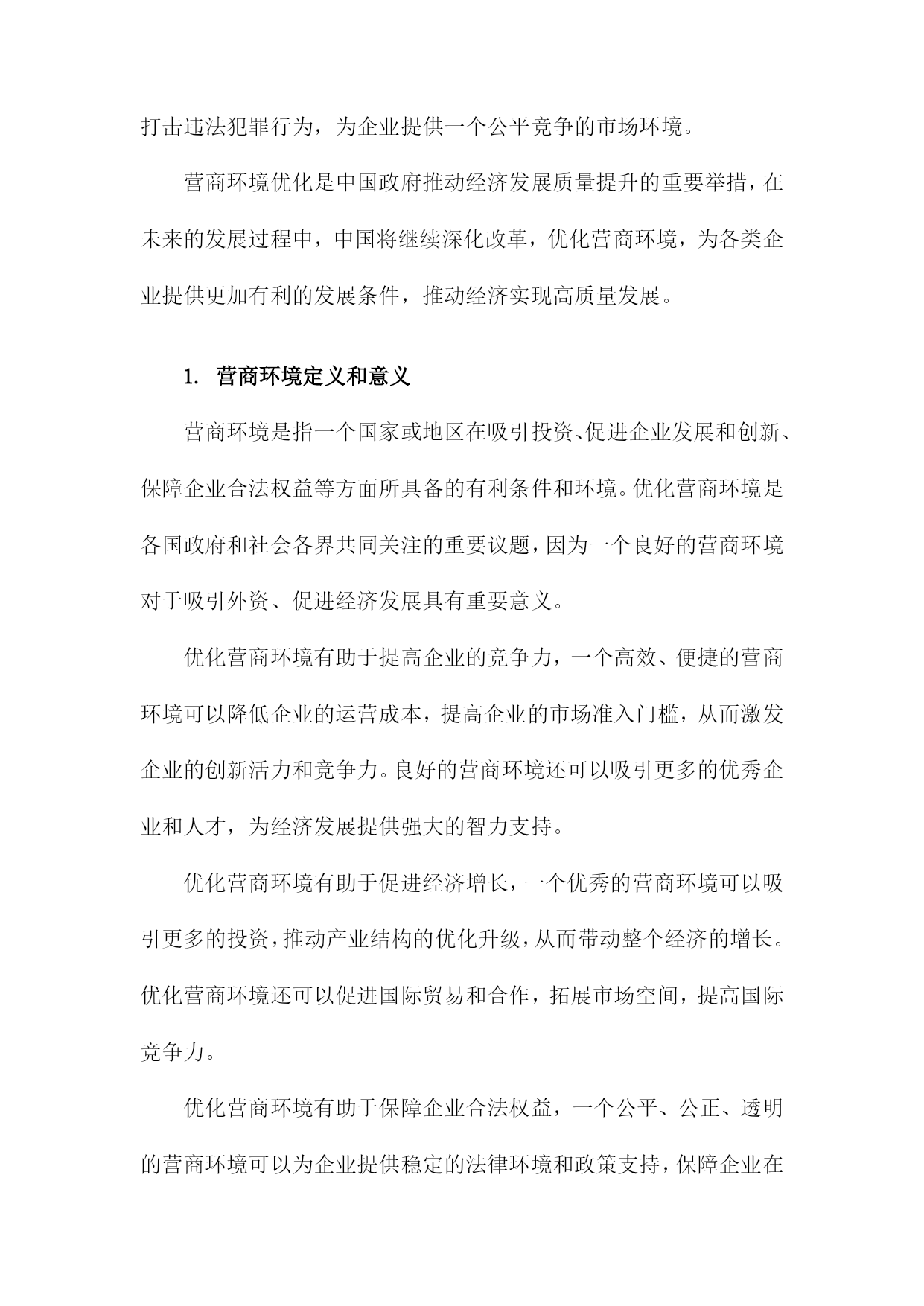 打击违法犯罪行为，为企业提供一个公平竞争的市场环境。

营商环境优化是中国政府推动经济发展质量提升的重要举措，在未来的发展过程中，中国将继续深化改革，优化营商环境，为各类企业提供更加有利的发展条件，推动经济实现高质量发展。

1. 营商环境定义和意义

营商环境是指一个国家或地区在吸引投资、促进企业发展和创新、保障企业合法权益等方面所具备的有利条件和环境。优化营商环境是各国政府和社会各界共同关注的重要议题，因为一个良好的营商环境对于吸引外资、促进经济发展具有重要意义。

优化营商环境有助于提高企业的竞争力，一个高效、便捷的营商环境可以降低企业的运营成本，提高企业的市场准入门槛，从而激发企业的创新活力和竞争力。良好的营商环境还可以吸引更多的优秀企业和人才，为经济发展提供强大的智力支持。

优化营商环境有助于促进经济增长，一个优秀的营商环境可以吸引更多的投资，推动产业结构的优化升级，从而带动整个经济的增长。优化营商环境还可以促进国际贸易和合作，拓展市场空间，提高国际竞争力。

优化营商环境有助于保障企业合法权益，一个公平、公正、透明的营商环境可以为企业提供稳定的法律环境和政策支持，保障企业在